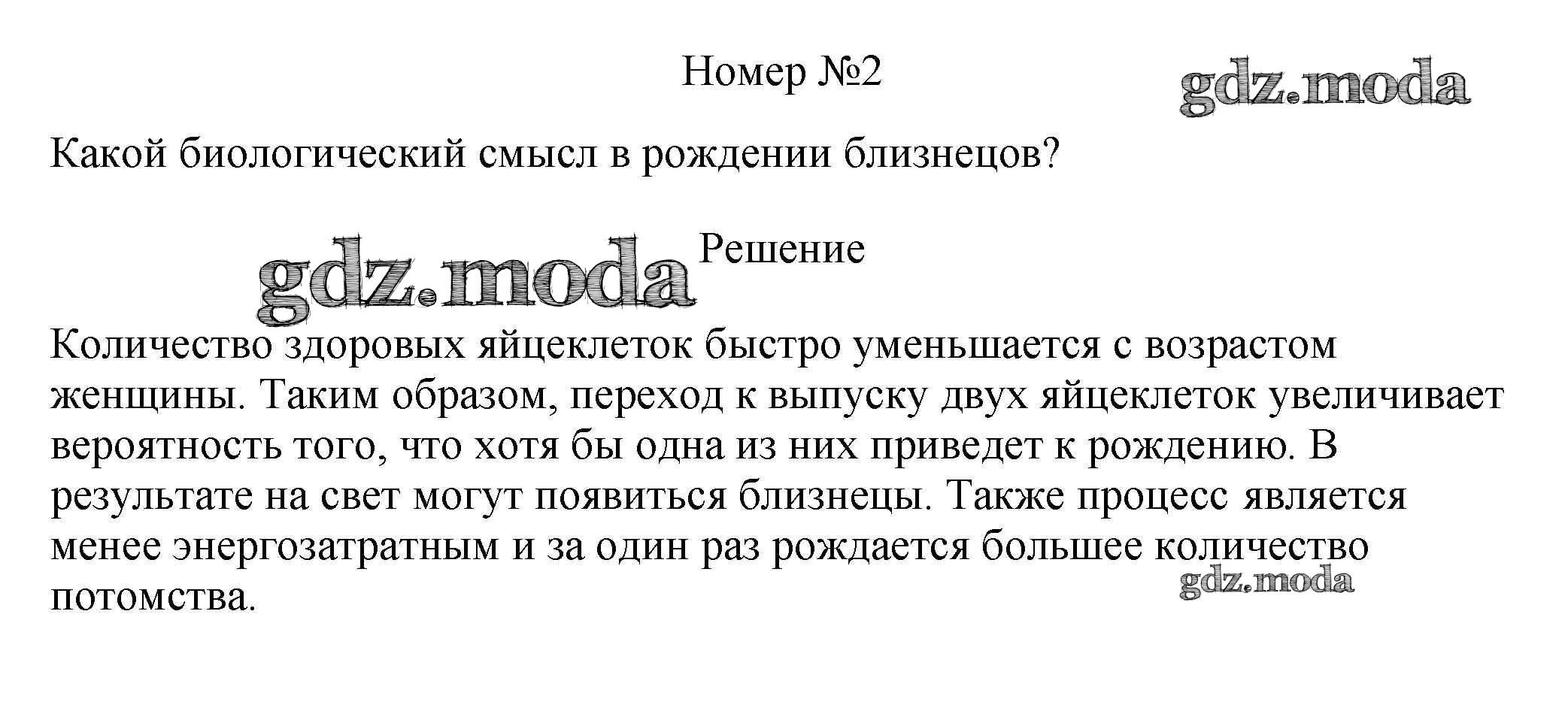 Номер №2

gdz.moda

Какой биологический смысл в рождении близнецов?

gdz.moda

Решение

Количество здоровых яйцеклеток быстро уменьшается с возрастом женщины. Таким образом, переход к выпуску двух яйцеклеток увеличивает вероятность того, что хотя бы одна из них приведет к рождению. В результате на свет могут появиться близнецы. Также процесс является менее энергозатратным и за один раз рождается большее количество потомства.

gdz.moda